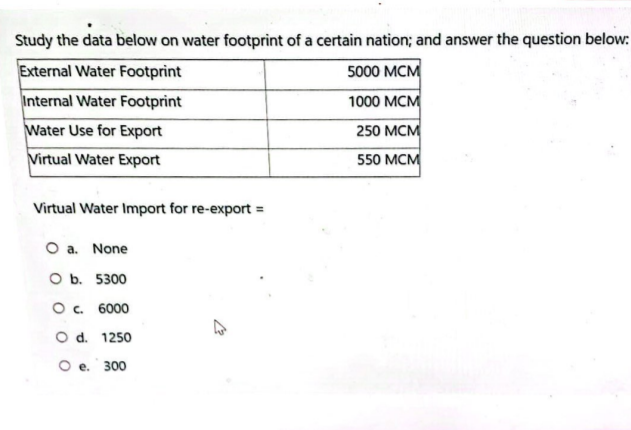 Study the data below on water footprint of a certain nation; and answer the question below:

| External Water Footprint | 5000 MCM |
|---|---|
| Internal Water Footprint | 1000 MCM |
| Water Use for Export | 250 MCM |
| Virtual Water Export | 550 MCM |

Virtual Water Import for re-export =

a. None

b. 5300

c. 6000

d. 1250

e. 300